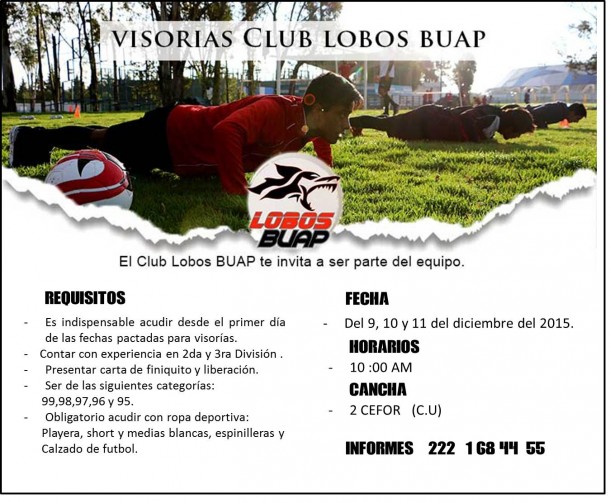 VISORIAS CLUB LOBOS BUAP

LOBOS BUAP

El Club Lobos BUAP te invita a ser parte del equipo.

REQUISITOS

- Es indispensable acudir desde el primer día de las fechas pactadas para visorías.
- Contar con experiencia en 2da y 3ra División .
- Presentar carta de finiquito y liberación.
- Ser de las siguientes categorías: 99,98,97,96 y 95.
- Obligatorio acudir con ropa deportiva: Playera, short y medias blancas, espinilleras y Calzado de futbol.

FECHA

- Del 9, 10 y 11 del diciembre del 2015.

HORARIOS

- 10 :00 AM

CANCHA

- 2 CEFOR (C.U)

INFORMES 222 1 68 44 55